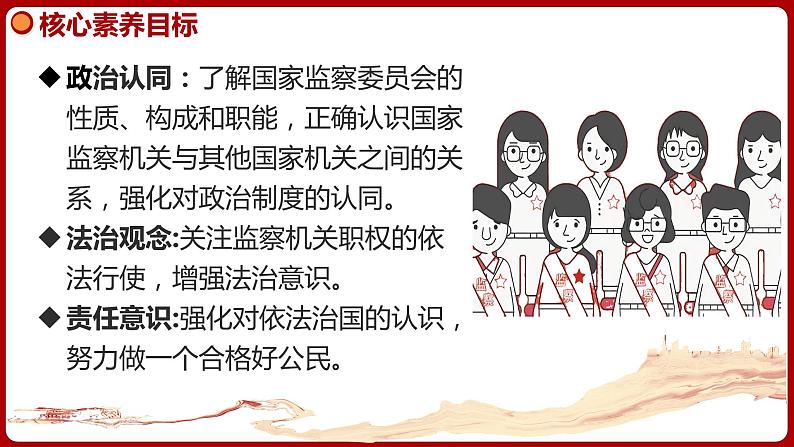 核心素养目标

◆ 政治认同：了解国家监察委员会的性质、构成和职能，正确认识国家监察机关与其他国家机关之间的关系，强化对政治制度的认同。

◆ 法治观念:关注监察机关职权的依法行使，增强法治意识。

◆ 责任意识:强化对依法治国的认识，努力做一个合格好公民。

监察
监察
监察
监察